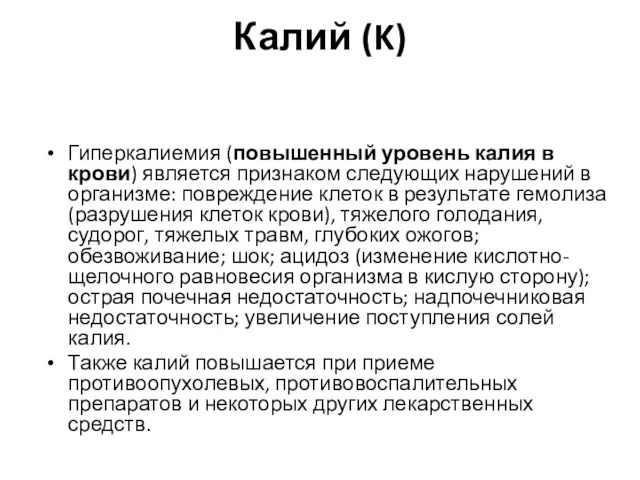 Калий (К)

• Гиперкалиемия (повышенный уровень калия в крови) является признаком следующих нарушений в организме: повреждение клеток в результате гемолиза (разрушения клеток крови), тяжелого голодания, судорог, тяжелых травм, глубоких ожогов; обезвоживание; шок; ацидоз (изменение кислотно-щелочного равновесия организма в кислую сторону); острая почечная недостаточность; надпочечниковая недостаточность; увеличение поступления солей калия.
• Также калий повышается при приеме противоопухолевых, противовоспалительных препаратов и некоторых других лекарственных средств.